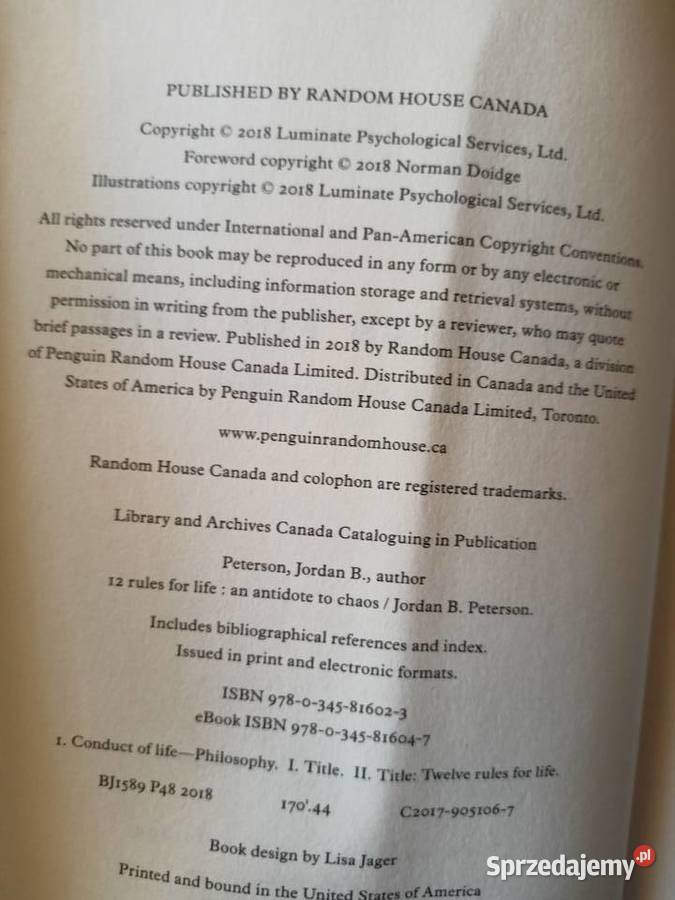 PUBLISHED BY RANDOM HOUSE CANADA

Copyright © 2018 Luminate Psychological Services, Ltd.
Foreword copyright © 2018 Norman Doidge
Illustrations copyright © 2018 Luminate Psychological Services, Ltd.

All rights reserved under International and Pan-American Copyright Conventions. No part of this book may be reproduced in any form or by any electronic or mechanical means, including information storage and retrieval systems, without permission in writing from the publisher, except by a reviewer, who may quote brief passages in a review. Published in 2018 by Random House Canada, a division of Penguin Random House Canada Limited. Distributed in Canada and the United States of America by Penguin Random House Canada Limited, Toronto.

www.penguinrandomhouse.ca

Random House Canada and colophon are registered trademarks.

Library and Archives Canada Cataloguing in Publication

Peterson, Jordan B., author
12 rules for life : an antidote to chaos / Jordan B. Peterson.

Includes bibliographical references and index.
Issued in print and electronic formats.

ISBN 978-0-345-81602-3
eBook ISBN 978-0-345-81604-7

1. Conduct of life—Philosophy. I. Title. II. Title: Twelve rules for life.

BJ1589 P48 2018 170'.44 C2017-905106-7

Book design by Lisa Jager

Printed and bound in the United States of America

Sprzedajemy.pl